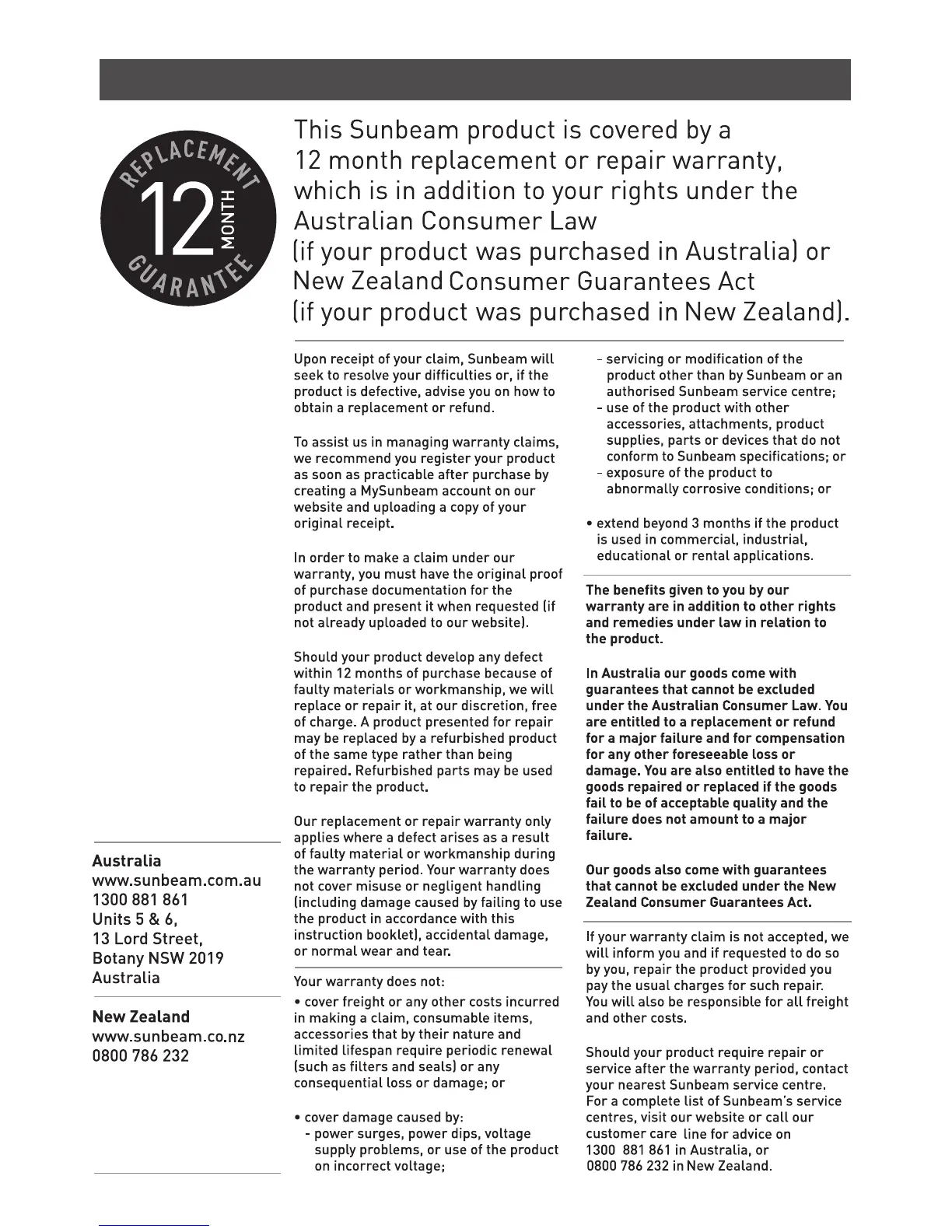 REPLACEMENT
12
MONTH
GUARANTEE

This Sunbeam product is covered by a 12 month replacement or repair warranty, which is in addition to your rights under the Australian Consumer Law (if your product was purchased in Australia) or New Zealand Consumer Guarantees Act (if your product was purchased in New Zealand).

Upon receipt of your claim, Sunbeam will seek to resolve your difficulties or, if the product is defective, advise you on how to obtain a replacement or refund.

To assist us in managing warranty claims, we recommend you register your product as soon as practicable after purchase by creating a MySunbeam account on our website and uploading a copy of your original receipt.

In order to make a claim under our warranty, you must have the original proof of purchase documentation for the product and present it when requested (if not already uploaded to our website).

Should your product develop any defect within 12 months of purchase because of faulty materials or workmanship, we will replace or repair it, at our discretion, free of charge. A product presented for repair may be replaced by a refurbished product of the same type rather than being repaired. Refurbished parts may be used to repair the product.

Our replacement or repair warranty only applies where a defect arises as a result of faulty material or workmanship during the warranty period. Your warranty does not cover misuse or negligent handling (including damage caused by failing to use the product in accordance with this instruction booklet), accidental damage, or normal wear and tear.

Your warranty does not:

• cover freight or any other costs incurred in making a claim, consumable items, accessories that by their nature and limited lifespan require periodic renewal (such as filters and seals) or any consequential loss or damage; or

• cover damage caused by:
- power surges, power dips, voltage supply problems, or use of the product on incorrect voltage;
- servicing or modification of the product other than by Sunbeam or an authorised Sunbeam service centre;
- use of the product with other accessories, attachments, product supplies, parts or devices that do not conform to Sunbeam specifications; or
- exposure of the product to abnormally corrosive conditions; or

• extend beyond 3 months if the product is used in commercial, industrial, educational or rental applications.

The benefits given to you by our warranty are in addition to other rights and remedies under law in relation to the product.

In Australia our goods come with guarantees that cannot be excluded under the Australian Consumer Law. You are entitled to a replacement or refund for a major failure and for compensation for any other foreseeable loss or damage. You are also entitled to have the goods repaired or replaced if the goods fail to be of acceptable quality and the failure does not amount to a major failure.

Our goods also come with guarantees that cannot be excluded under the New Zealand Consumer Guarantees Act.

If your warranty claim is not accepted, we will inform you and if requested to do so by you, repair the product provided you pay the usual charges for such repair. You will also be responsible for all freight and other costs.

Should your product require repair or service after the warranty period, contact your nearest Sunbeam service centre. For a complete list of Sunbeam's service centres, visit our website or call our customer care line for advice on 1300 881 861 in Australia, or 0800 786 232 in New Zealand.

Australia
www.sunbeam.com.au
1300 881 861
Units 5 & 6,
13 Lord Street,
Botany NSW 2019
Australia

New Zealand
www.sunbeam.co.nz
0800 786 232